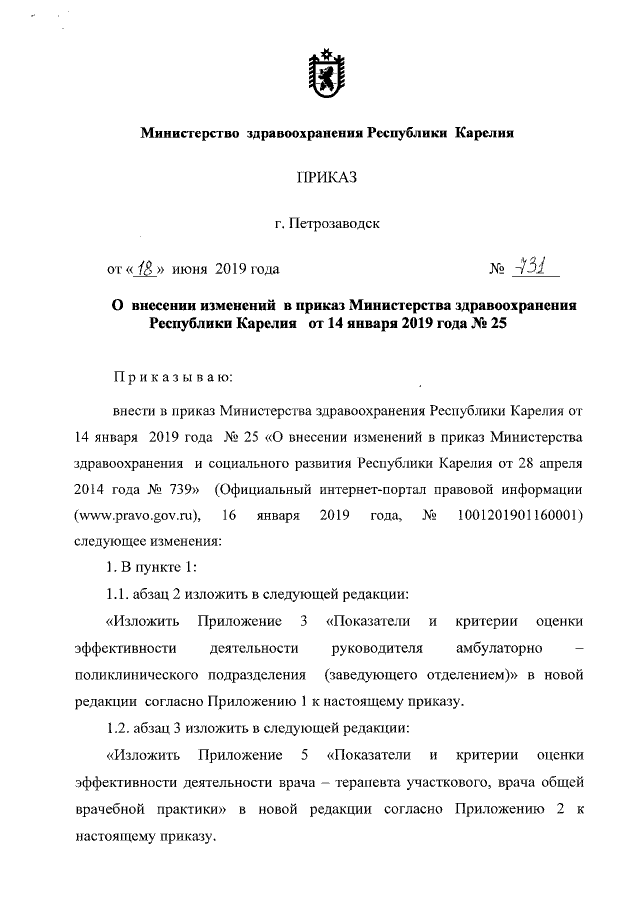 Министерство здравоохранения Республики Карелия

ПРИКАЗ

г. Петрозаводск

от «18» июня 2019 года № 731

О внесении изменений в приказ Министерства здравоохранения Республики Карелия от 14 января 2019 года № 25

Приказываю:

внести в приказ Министерства здравоохранения Республики Карелия от 14 января 2019 года № 25 «О внесении изменений в приказ Министерства здравоохранения и социального развития Республики Карелия от 28 апреля 2014 года № 739» (Официальный интернет-портал правовой информации (www.pravo.gov.ru), 16 января 2019 года, № 1001201901160001) следующее изменения:

1. В пункте 1:

1.1. абзац 2 изложить в следующей редакции:

«Изложить Приложение 3 «Показатели и критерии оценки эффективности деятельности руководителя амбулаторно – поликлинического подразделения (заведующего отделением)» в новой редакции согласно Приложению 1 к настоящему приказу.

1.2. абзац 3 изложить в следующей редакции:

«Изложить Приложение 5 «Показатели и критерии оценки эффективности деятельности врача – терапевта участкового, врача общей врачебной практики» в новой редакции согласно Приложению 2 к настоящему приказу.